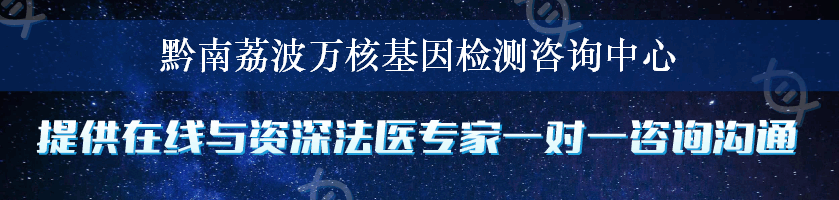 黔南荔波万核基因检测咨询中心

提供在线与资深法医专家一对一咨询沟通